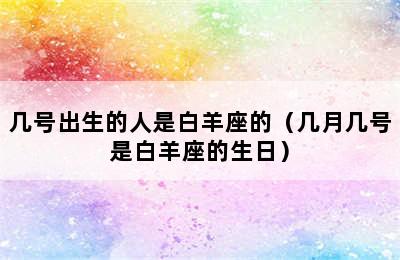 几号出生的人是白羊座的（几月几号是白羊座的生日）